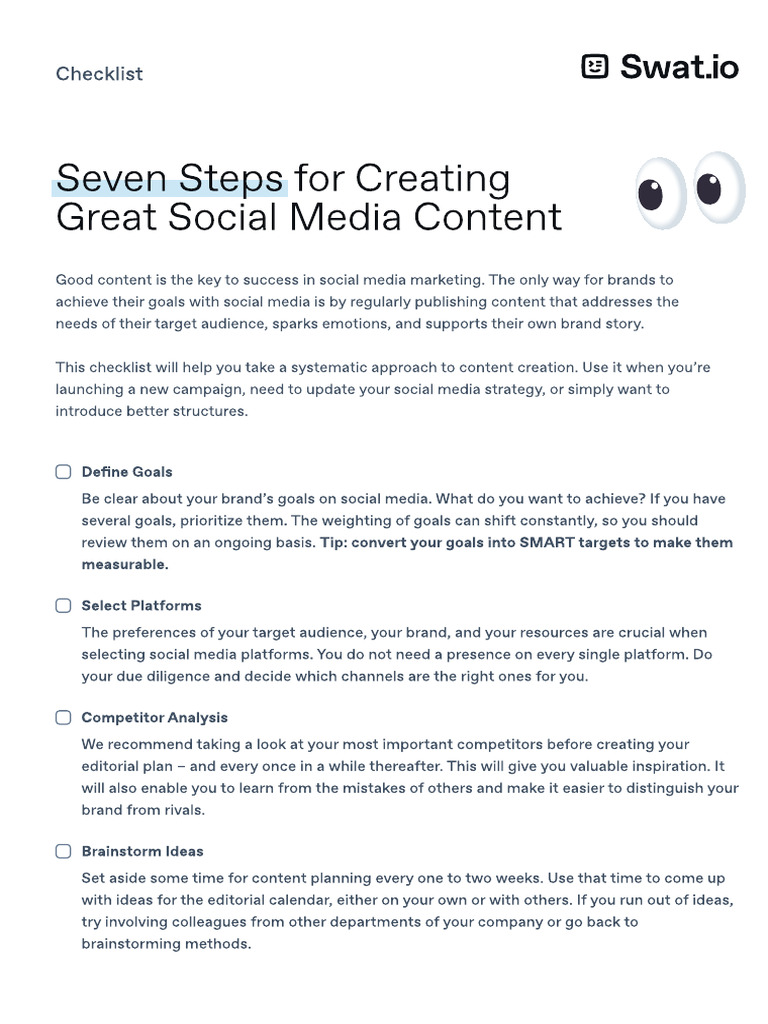 Checklist

Swat.io

Seven Steps for Creating Great Social Media Content

Good content is the key to success in social media marketing. The only way for brands to achieve their goals with social media is by regularly publishing content that addresses the needs of their target audience, sparks emotions, and supports their own brand story.

This checklist will help you take a systematic approach to content creation. Use it when you're launching a new campaign, need to update your social media strategy, or simply want to introduce better structures.

Define Goals

Be clear about your brand's goals on social media. What do you want to achieve? If you have several goals, prioritize them. The weighting of goals can shift constantly, so you should review them on an ongoing basis. Tip: convert your goals into SMART targets to make them measurable.

Select Platforms

The preferences of your target audience, your brand, and your resources are crucial when selecting social media platforms. You do not need a presence on every single platform. Do your due diligence and decide which channels are the right ones for you.

Competitor Analysis

We recommend taking a look at your most important competitors before creating your editorial plan – and every once in a while thereafter. This will give you valuable inspiration. It will also enable you to learn from the mistakes of others and make it easier to distinguish your brand from rivals.

Brainstorm Ideas

Set aside some time for content planning every one to two weeks. Use that time to come up with ideas for the editorial calendar, either on your own or with others. If you run out of ideas, try involving colleagues from other departments of your company or go back to brainstorming methods.